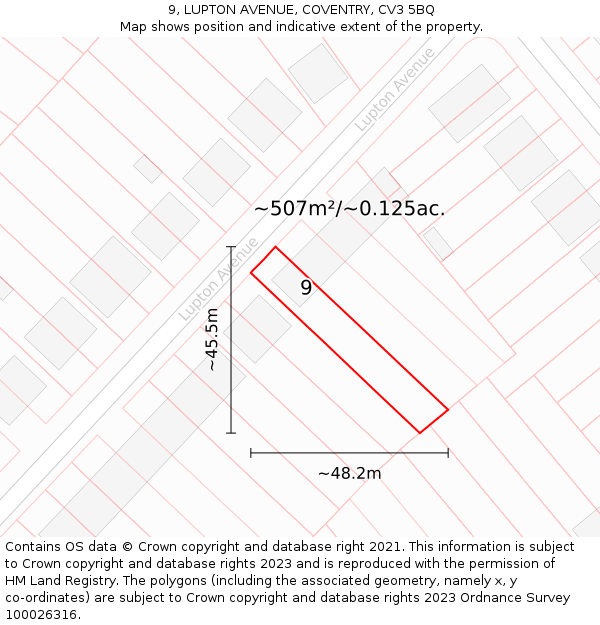 9, LUPTON AVENUE, COVENTRY, CV3 5BQ
Map shows position and indicative extent of the property.

Lupton Avenue

~507m²/~0.125ac.

Lupton Avenue

9

~45.5m

~48.2m

Contains OS data © Crown copyright and database right 2021. This information is subject to Crown copyright and database rights 2023 and is reproduced with the permission of HM Land Registry. The polygons (including the associated geometry, namely x, y co-ordinates) are subject to Crown copyright and database rights 2023 Ordnance Survey 100026316.